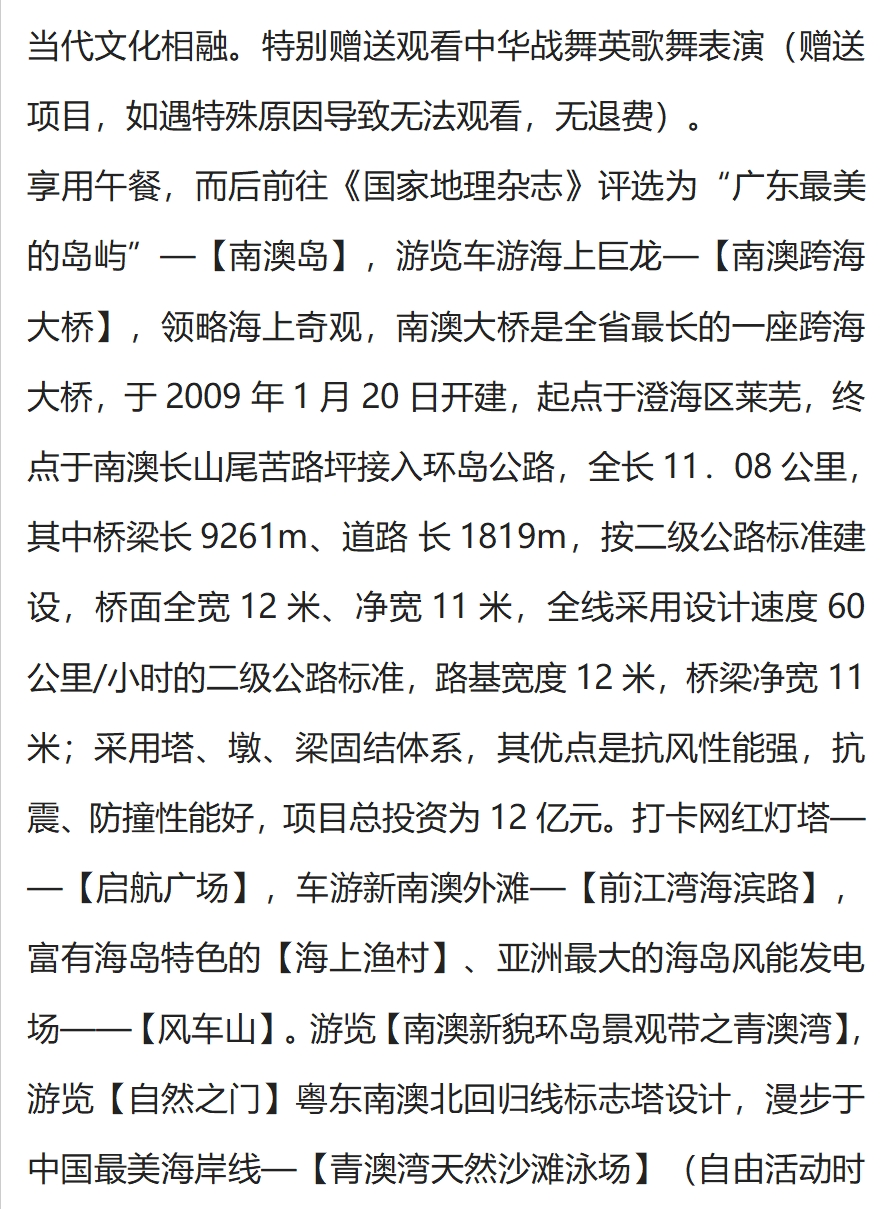 当代文化相融。特别赠送观看中华战舞英歌舞表演（赠送项目，如遇特殊原因导致无法观看，无退费）。

享用午餐，而后前往《国家地理杂志》评选为“广东最美的岛屿”—【南澳岛】，游览车游海上巨龙—【南澳跨海大桥】，领略海上奇观，南澳大桥是全省最长的一座跨海大桥，于 2009 年 1 月 20 日开建，起点于澄海区莱芜，终点于南澳长山尾苦路坪接入环岛公路，全长 11．08 公里，其中桥梁长 9261m、道路 长 1819m，按二级公路标准建设，桥面全宽 12 米、净宽 11 米，全线采用设计速度 60 公里/小时的二级公路标准，路基宽度 12 米，桥梁净宽 11 米；采用塔、墩、梁固结体系，其优点是抗风性能强，抗震、防撞性能好，项目总投资为 12 亿元。打卡网红灯塔——【启航广场】，车游新南澳外滩—【前江湾海滨路】，富有海岛特色的【海上渔村】、亚洲最大的海岛风能发电场——【风车山】。游览【南澳新貌环岛景观带之青澳湾】，游览【自然之门】粤东南澳北回归线标志塔设计，漫步于中国最美海岸线—【青澳湾天然沙滩泳场】（自由活动时